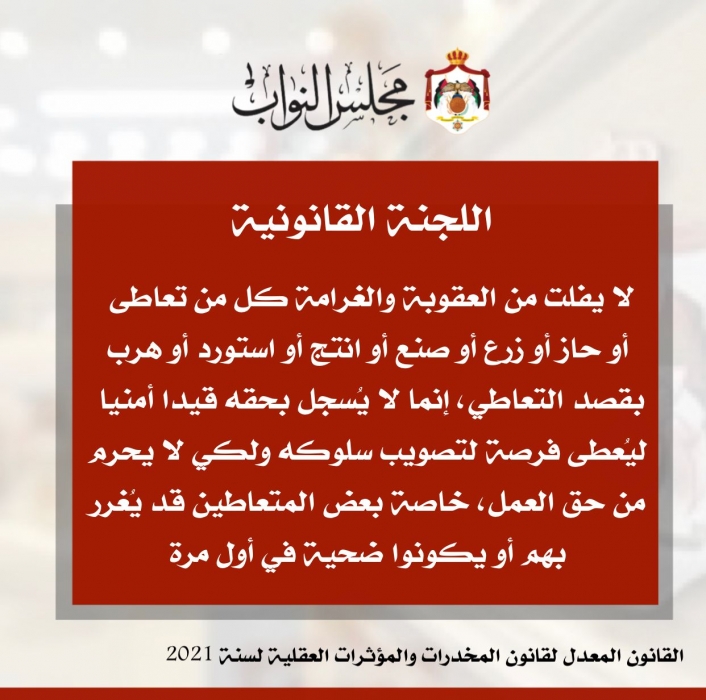 مجلس النواب

اللجنة القانونية

لا يفلت من العقوبة والغرامة كل من تعاطى أو حاز أو زرع أو صنع أو انتج أو استورد أو هرب بقصد التعاطي، إنما لا يُسجل بحقه قيدا أمنيا ليُعطى فرصة لتصويب سلوكه ولكي لا يحرم من حق العمل، خاصة بعض المتعاطين قد يُغرر بهم أو يكونوا ضحية في أول مرة

القانون المعدل لقانون المخدرات والمؤثرات العقلية لسنة 2021